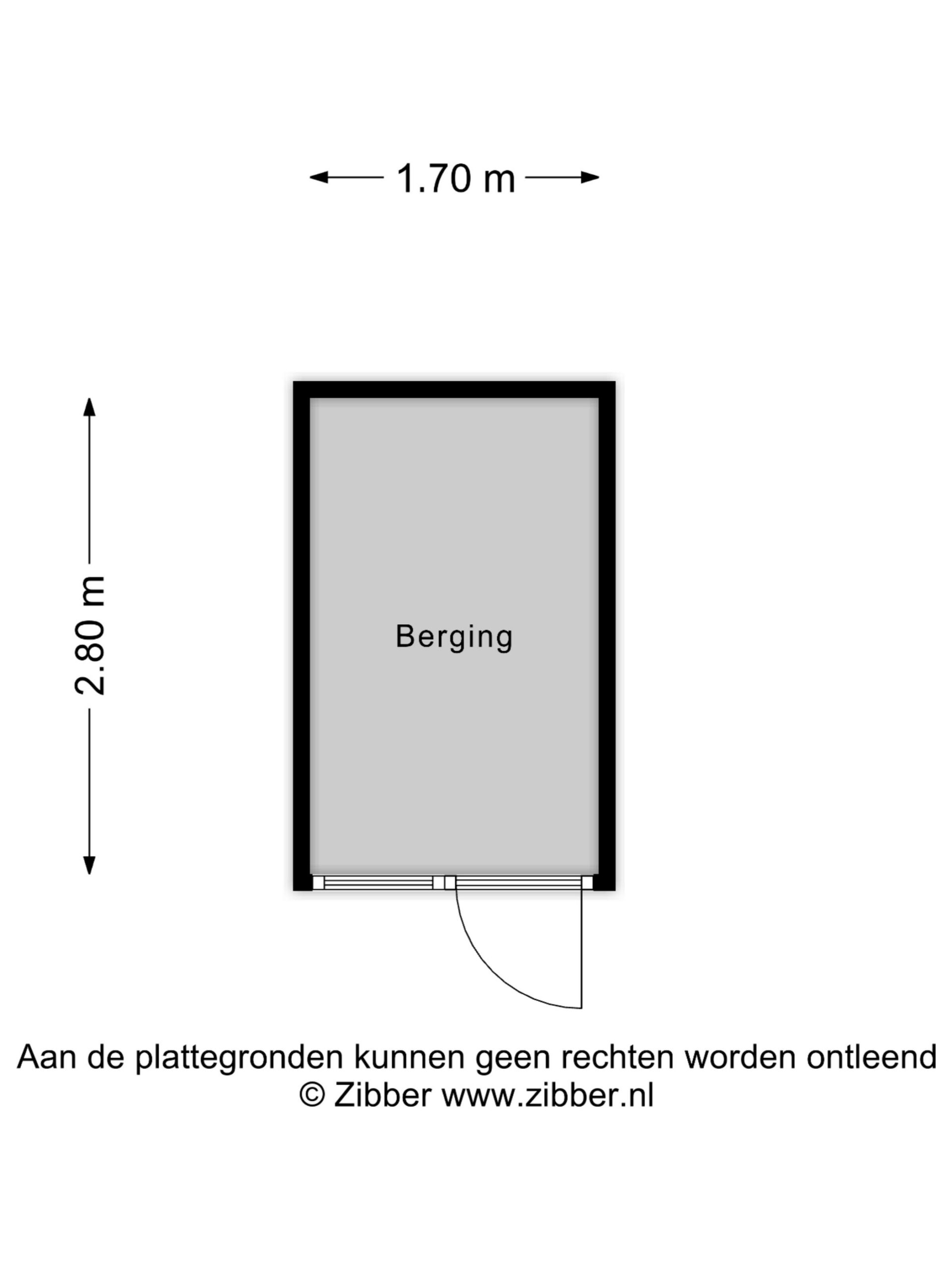 1.70 m

2.80 m

Berging

Aan de plattegronden kunnen geen rechten worden ontleend
© Zibber www.zibber.nl